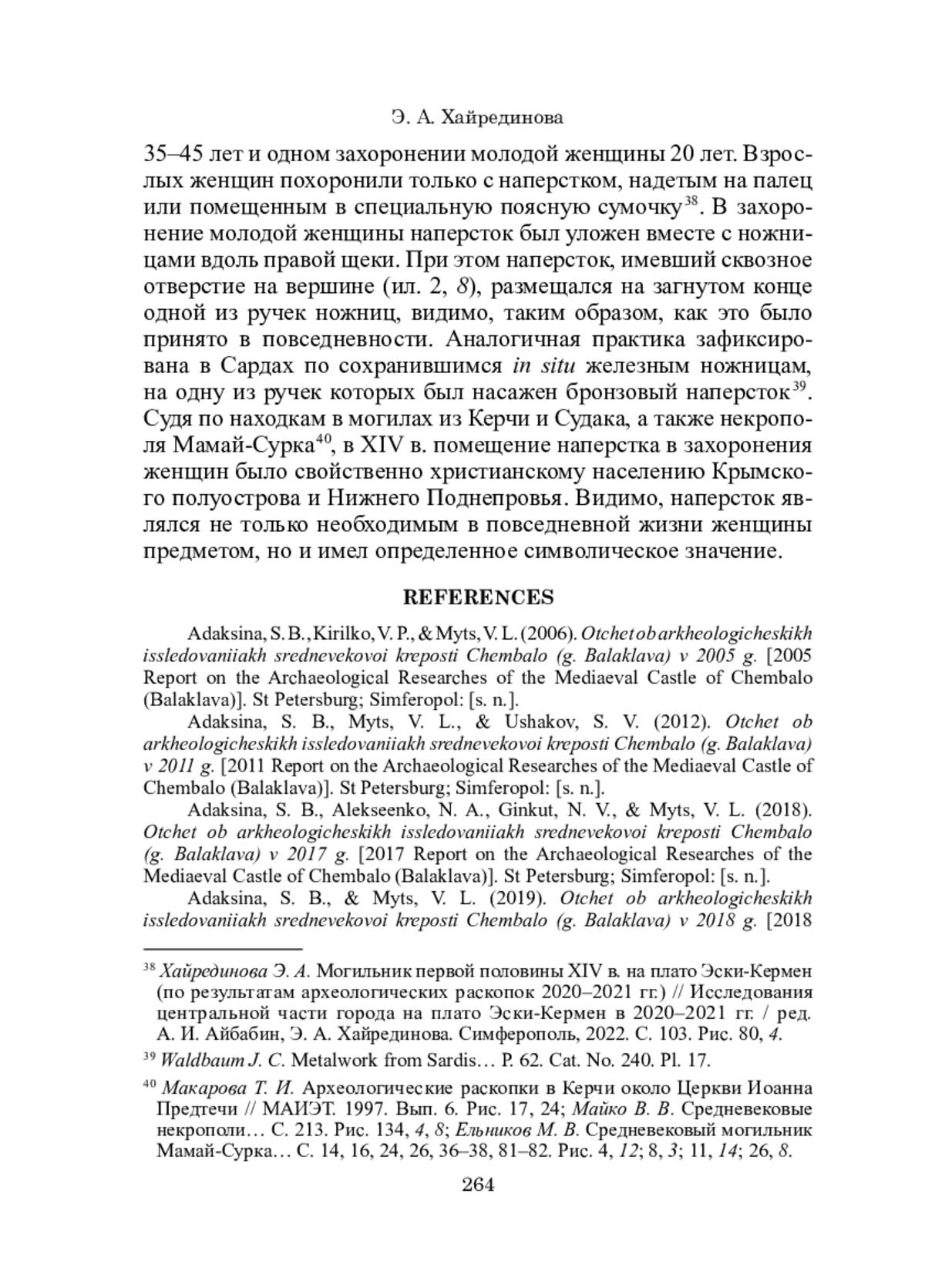 Э. А. Хайрединова

35–45 лет и одном захоронении молодой женщины 20 лет. Взрослых женщин похоронили только с наперстком, надетым на палец или помещенным в специальную поясную сумочку$^{38}$. В захоронение молодой женщины наперсток был уложен вместе с ножницами вдоль правой щеки. При этом наперсток, имевший сквозное отверстие на вершине (ил. 2, 8), размещался на загнутом конце одной из ручек ножниц, видимо, таким образом, как это было принято в повседневности. Аналогичная практика зафиксирована в Сардах по сохранившимся in situ железным ножницам, на одну из ручек которых был насажен бронзовый наперсток$^{39}$. Судя по находкам в могилах из Керчи и Судака, а также некрополя Мамай-Сурка$^{40}$, в XIV в. помещение наперстка в захоронения женщин было свойственно христианскому населению Крымского полуострова и Нижнего Поднепровья. Видимо, наперсток являлся не только необходимым в повседневной жизни женщины предметом, но и имел определенное символическое значение.

REFERENCES

Adaksina, S. B., Kirilko, V. P., & Myts, V. L. (2006). Otchet ob arkheologicheskikh issledovaniiakh srednevekovoi kreposti Chembalo (g. Balaklava) v 2005 g. [2005 Report on the Archaeological Researches of the Mediaeval Castle of Chembalo (Balaklava)]. St Petersburg; Simferopol: [s. n.].

Adaksina, S. B., Myts, V. L., & Ushakov, S. V. (2012). Otchet ob arkheologicheskikh issledovaniiakh srednevekovoi kreposti Chembalo (g. Balaklava) v 2011 g. [2011 Report on the Archaeological Researches of the Mediaeval Castle of Chembalo (Balaklava)]. St Petersburg; Simferopol: [s. n.].

Adaksina, S. B., Alekseenko, N. A., Ginkut, N. V., & Myts, V. L. (2018). Otchet ob arkheologicheskikh issledovaniiakh srednevekovoi kreposti Chembalo (g. Balaklava) v 2017 g. [2017 Report on the Archaeological Researches of the Mediaeval Castle of Chembalo (Balaklava)]. St Petersburg; Simferopol: [s. n.].

Adaksina, S. B., & Myts, V. L. (2019). Otchet ob arkheologicheskikh issledovaniiakh srednevekovoi kreposti Chembalo (g. Balaklava) v 2018 g. [2018

$^{38}$ Хайрединова Э. А. Могильник первой половины XIV в. на плато Эски-Кермен (по результатам археологических раскопок 2020–2021 гг.) // Исследования центральной части города на плато Эски-Кермен в 2020–2021 гг. / ред. А. И. Айбабин, Э. А. Хайрединова. Симферополь, 2022. С. 103. Рис. 80, 4.

$^{39}$ Waldbaum J. C. Metalwork from Sardis… P. 62. Cat. No. 240. Pl. 17.

$^{40}$ Макарова Т. И. Археологические раскопки в Керчи около Церкви Иоанна Предтечи // МАИЭТ. 1997. Вып. 6. Рис. 17, 24; Майко В. В. Средневековые некрополи… С. 213. Рис. 134, 4, 8; Ельников М. В. Средневековый могильник Мамай-Сурка… С. 14, 16, 24, 26, 36–38, 81–82. Рис. 4, 12; 8, 3; 11, 14; 26, 8.

264